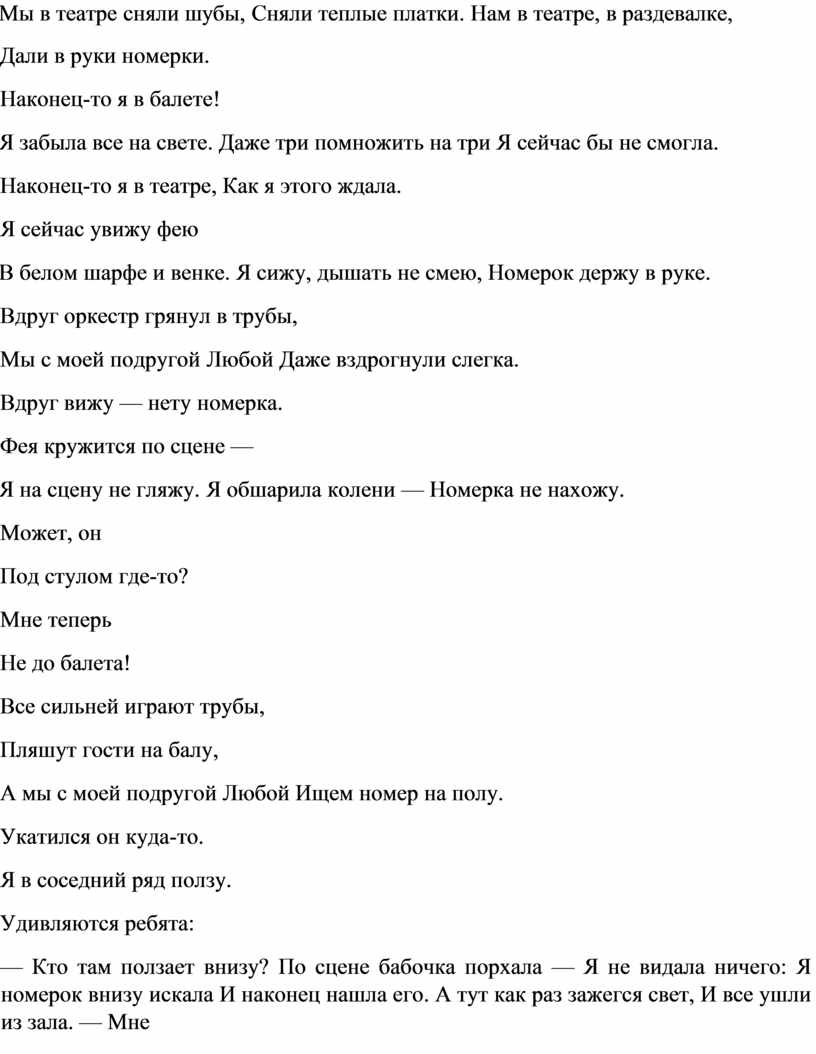 Мы в театре сняли шубы, Сняли теплые платки. Нам в театре, в раздевалке,

Дали в руки номерки.

Наконец-то я в балете!

Я забыла все на свете. Даже три помножить на три Я сейчас бы не смогла.

Наконец-то я в театре, Как я этого ждала.

Я сейчас увижу фею

В белом шарфе и венке. Я сижу, дышать не смею, Номерок держу в руке.

Вдруг оркестр грянул в трубы,

Мы с моей подругой Любой Даже вздрогнули слегка.

Вдруг вижу — нету номерка.

Фея кружится по сцене —

Я на сцену не гляжу. Я обшарила колени — Номерка не нахожу.

Может, он

Под стулом где-то?

Мне теперь

Не до балета!

Все сильней играют трубы,

Пляшут гости на балу,

А мы с моей подругой Любой Ищем номер на полу.

Укатился он куда-то.

Я в соседний ряд ползу.

Удивляются ребята:

— Кто там ползает внизу? По сцене бабочка порхала — Я не видала ничего: Я номерок внизу искала И наконец нашла его. А тут как раз зажегся свет, И все ушли из зала. — Мне